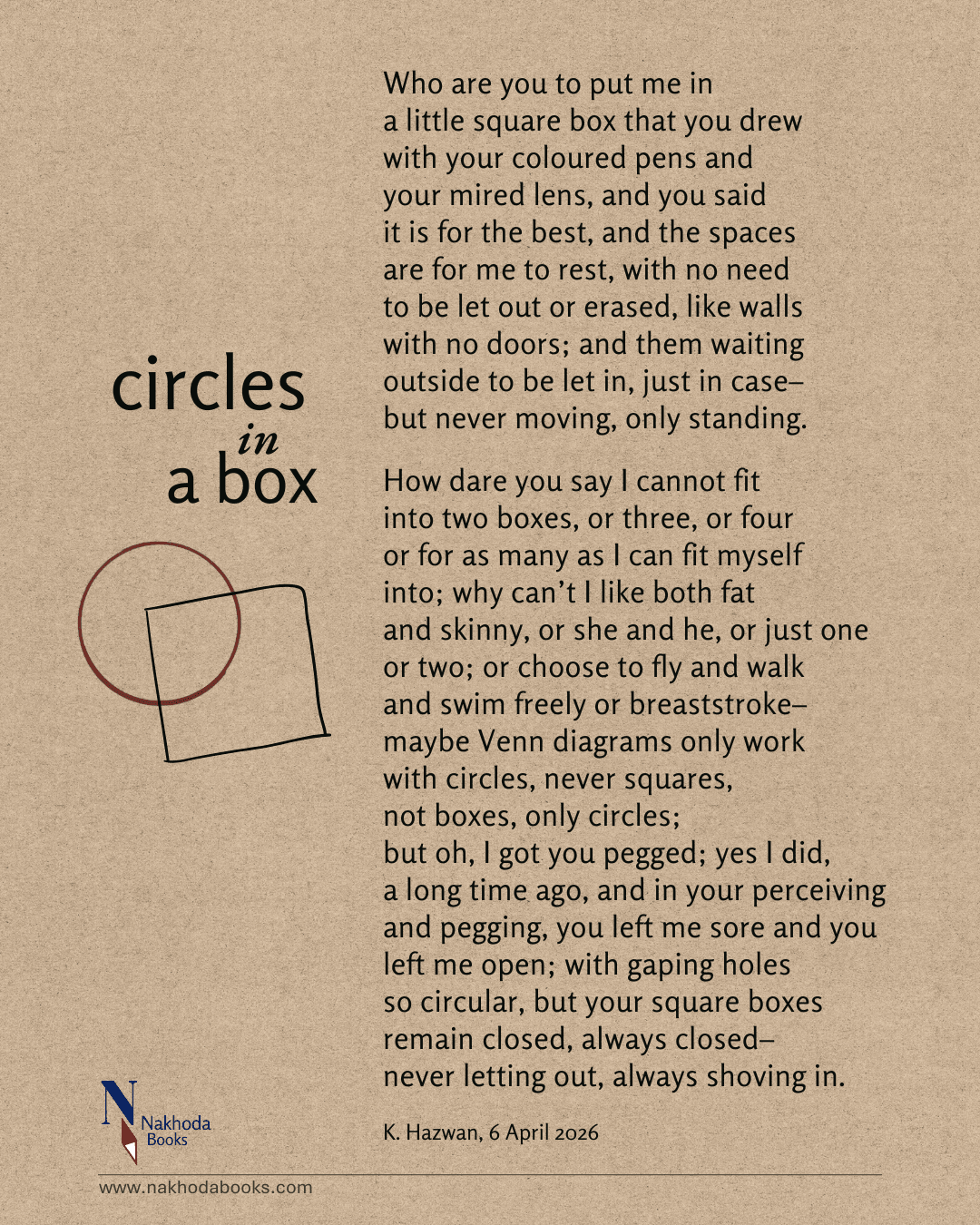 circles
in
a box

Who are you to put me in
a little square box that you drew
with your coloured pens and
your mired lens, and you said
it is for the best, and the spaces
are for me to rest, with no need
to be let out or erased, like walls
with no doors; and them waiting
outside to be let in, just in case–
but never moving, only standing.

How dare you say I cannot fit
into two boxes, or three, or four
or for as many as I can fit myself
into; why can't I like both fat
and skinny, or she and he, or just one
or two; or choose to fly and walk
and swim freely or breaststroke–
maybe Venn diagrams only work
with circles, never squares,
not boxes, only circles;
but oh, I got you pegged; yes I did,
a long time ago, and in your perceiving
and pegging, you left me sore and you
left me open; with gaping holes
so circular, but your square boxes
remain closed, always closed–
never letting out, always shoving in.

K. Hazwan, 6 April 2026

N
Nakhoda
Books

www.nakhodabooks.com